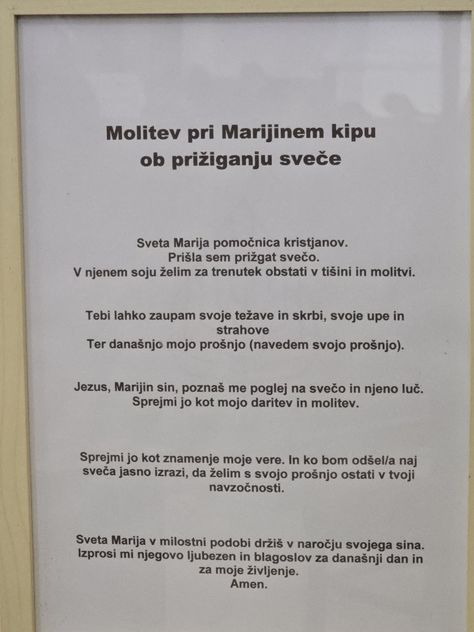 Molitev pri Marijinem kipu
ob prižiganju sveče

Sveta Marija pomočnica kristjanov.
Prišla sem prižgat svečo.
V njenem soju želim za trenutek obstati v tišini in molitvi.

Tebi lahko zaupam svoje težave in skrbi, svoje upe in strahove
Ter današnjo mojo prošnjo (navedem svojo prošnjo).

Jezus, Marijin sin, poznaš me poglej na svečo in njeno luč.
Sprejmi jo kot mojo daritev in molitev.

Sprejmi jo kot znamenje moje vere. In ko bom odšel/a naj sveča jasno izrazi, da želim s svojo prošnjo ostati v tvoji navzočnosti.

Sveta Marija v milostni podobi držiš v naročju svojega sina.
Izprosi mi njegovo ljubezen in blagoslov za današnji dan in za moje življenje.
Amen.